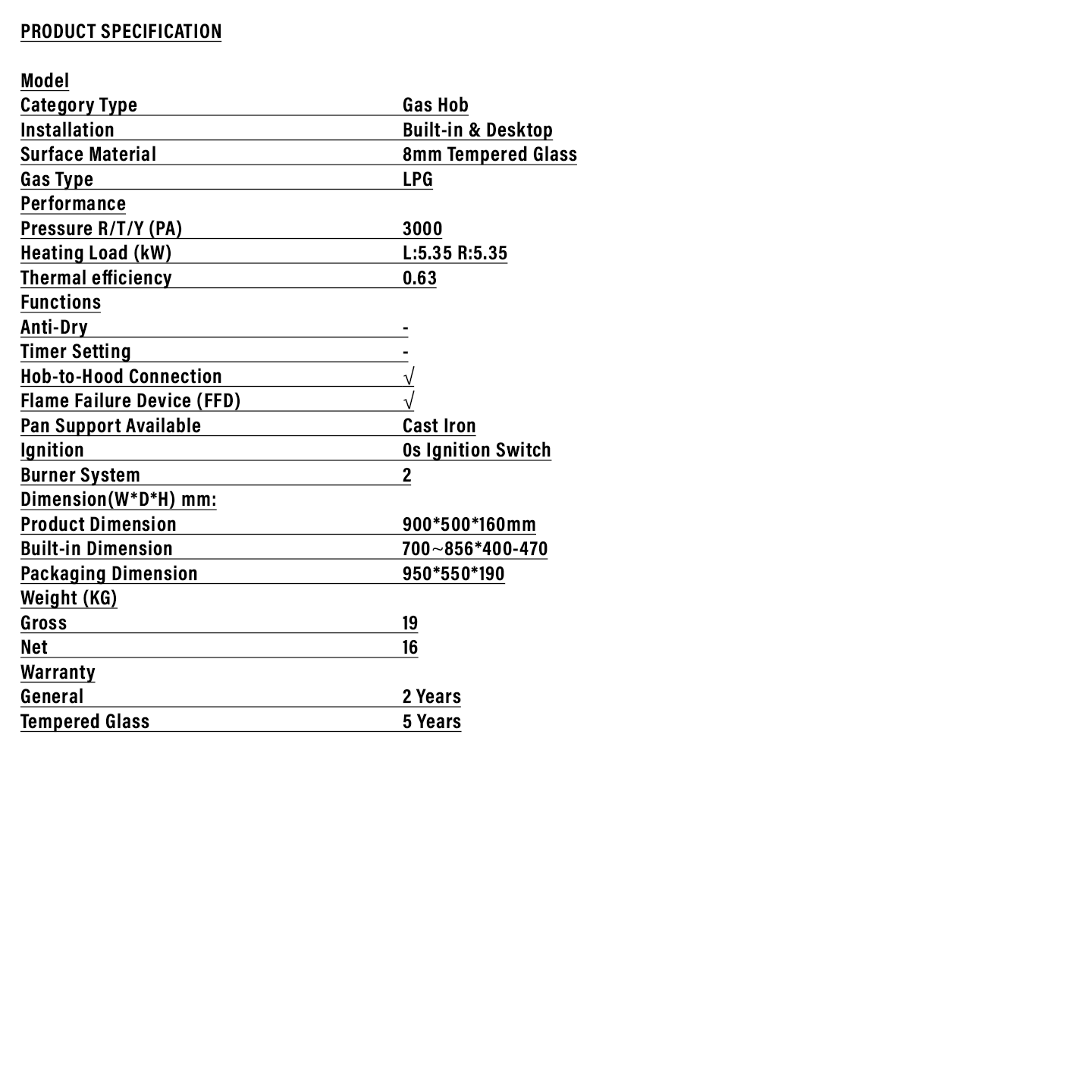 PRODUCT SPECIFICATION

| Model | |
|---|---|
| Category Type | Gas Hob |
| Installation | Built-in & Desktop |
| Surface Material | 8mm Tempered Glass |
| Gas Type | LPG |
| Performance | |
| Pressure R/T/Y (PA) | 3000 |
| Heating Load (kW) | L:5.35 R:5.35 |
| Thermal efficiency | 0.63 |
| Functions | |
| Anti-Dry | - |
| Timer Setting | - |
| Hob-to-Hood Connection | √ |
| Flame Failure Device (FFD) | √ |
| Pan Support Available | Cast Iron |
| Ignition | 0s Ignition Switch |
| Burner System | 2 |
| Dimension(W*D*H) mm: | |
| Product Dimension | 900*500*160mm |
| Built-in Dimension | 700~856*400-470 |
| Packaging Dimension | 950*550*190 |
| Weight (KG) | |
| Gross | 19 |
| Net | 16 |
| Warranty | |
| General | 2 Years |
| Tempered Glass | 5 Years |